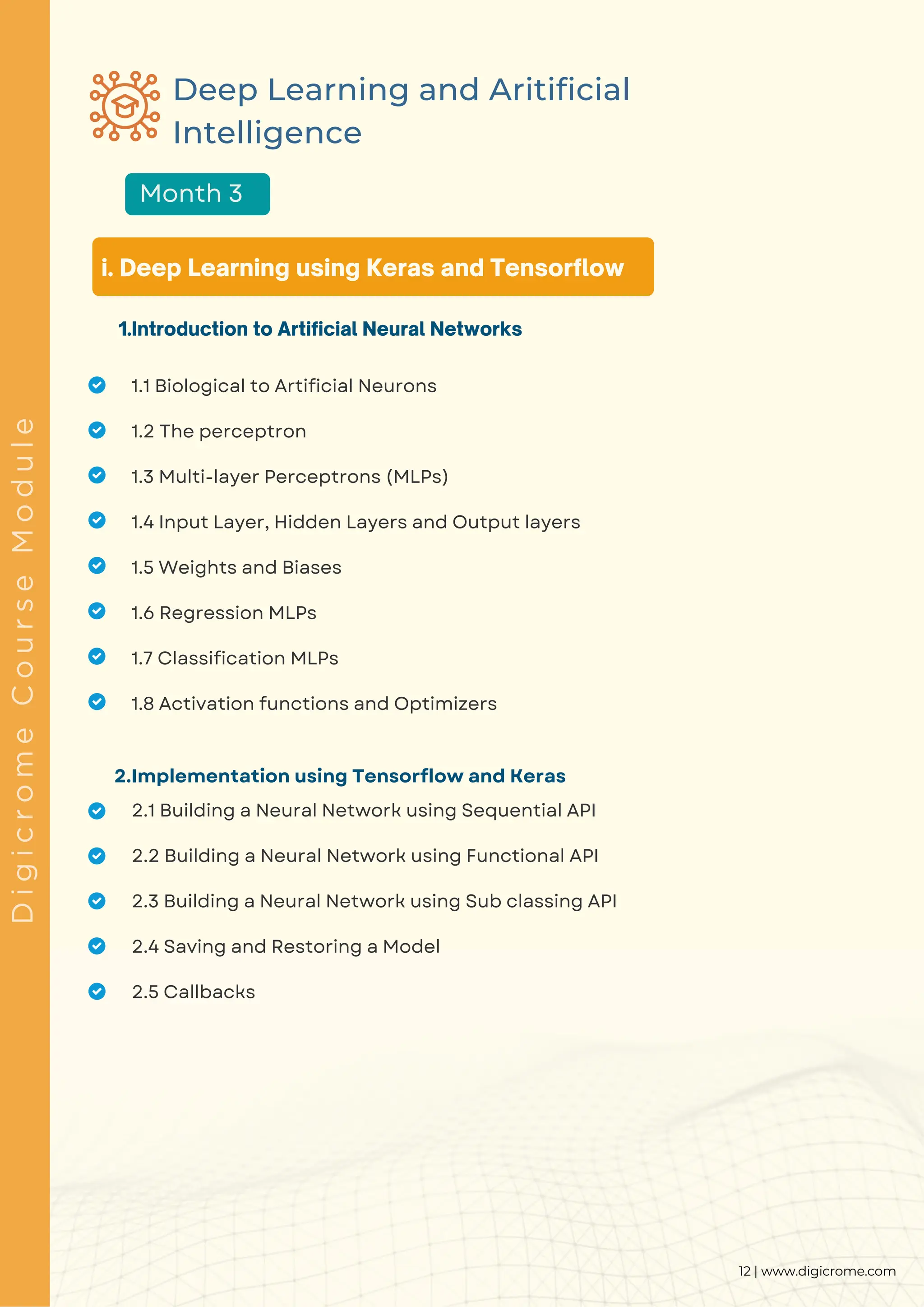 Digicrome Course Module

Deep Learning and Aritificial Intelligence

Month 3

i. Deep Learning using Keras and Tensorflow

1.Introduction to Artificial Neural Networks

1.1 Biological to Artificial Neurons

1.2 The perceptron

1.3 Multi-layer Perceptrons (MLPs)

1.4 Input Layer, Hidden Layers and Output layers

1.5 Weights and Biases

1.6 Regression MLPs

1.7 Classification MLPs

1.8 Activation functions and Optimizers

2.Implementation using Tensorflow and Keras

2.1 Building a Neural Network using Sequential API

2.2 Building a Neural Network using Functional API

2.3 Building a Neural Network using Sub classing API

2.4 Saving and Restoring a Model

2.5 Callbacks

12 | www.digicrome.com